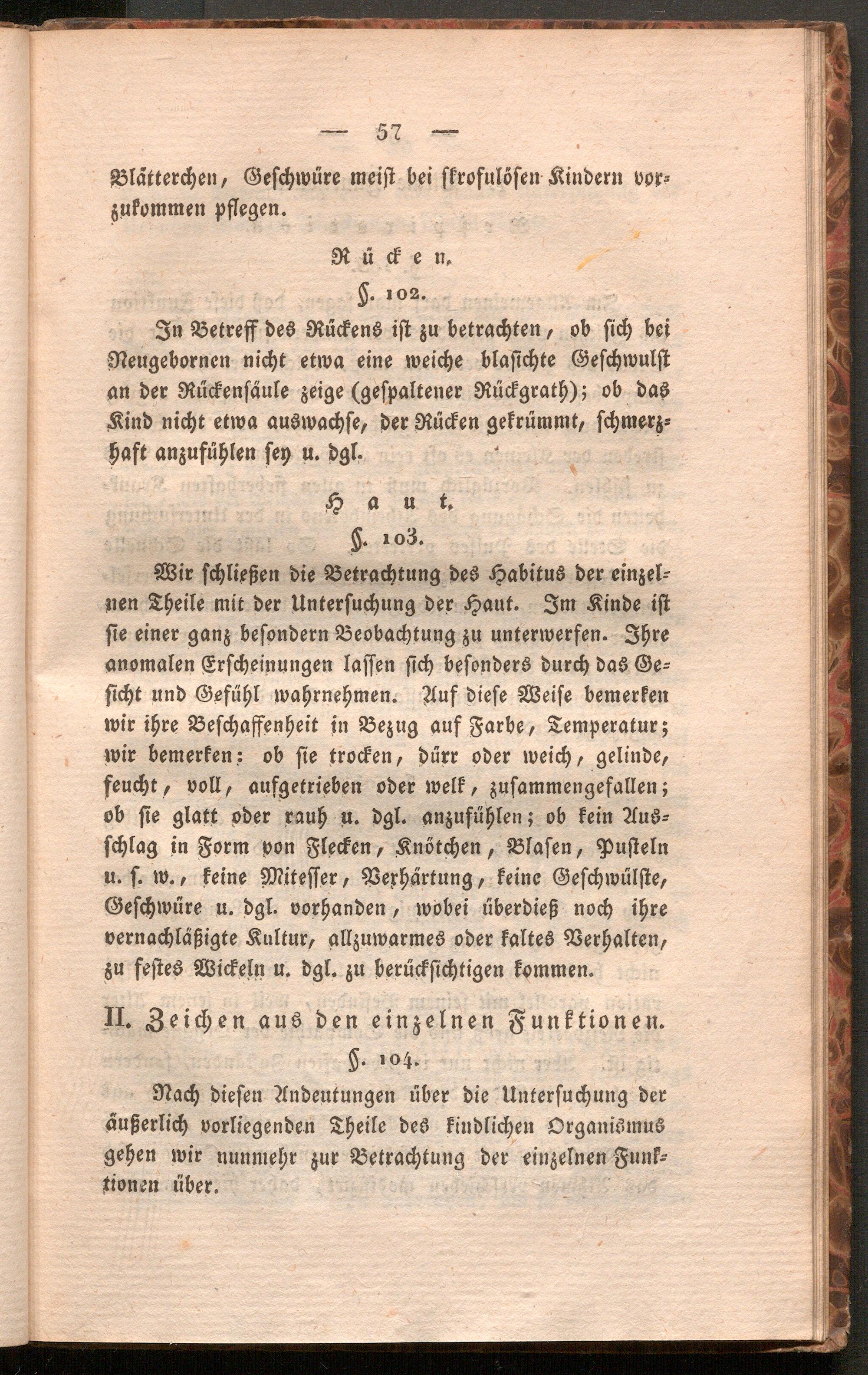 — 57 —

Blätterchen, Geschwüre meist bei skrofulösen Kindern vorzukommen pflegen.

Rücken.

§. 102.

In Betreff des Rückens ist zu betrachten, ob sich bei Neugebornen nicht etwa eine weiche blasichte Geschwulst an der Rückensäule zeige (gespaltener Rückgrath); ob das Kind nicht etwa auswachse, der Rücken gekrümmt, schmerzhaft anzufühlen sey u. dgl.

Haut.

§. 103.

Wir schließen die Betrachtung des Habitus der einzelnen Theile mit der Untersuchung der Haut. Im Kinde ist sie einer ganz besondern Beobachtung zu unterwerfen. Ihre anomalen Erscheinungen lassen sich besonders durch das Gesicht und Gefühl wahrnehmen. Auf diese Weise bemerken wir ihre Beschaffenheit in Bezug auf Farbe, Temperatur; wir bemerken: ob sie trocken, dürr oder weich, gelinde, feucht, voll, aufgetrieben oder welk, zusammengefallen; ob sie glatt oder rauh u. dgl. anzufühlen; ob kein Ausschlag in Form von Flecken, Knötchen, Blasen, Pusteln u. s. w., keine Mitesser, Verhärtung, keine Geschwülste, Geschwüre u. dgl. vorhanden, wobei überdieß noch ihre vernachläßigte Kultur, allzuwarmes oder kaltes Verhalten, zu festes Wickeln u. dgl. zu berücksichtigen kommen.

II. Zeichen aus den einzelnen Funktionen.

§. 104.

Nach diesen Andeutungen über die Untersuchung der äußerlich vorliegenden Theile des kindlichen Organismus gehen wir nunmehr zur Betrachtung der einzelnen Funktionen über.